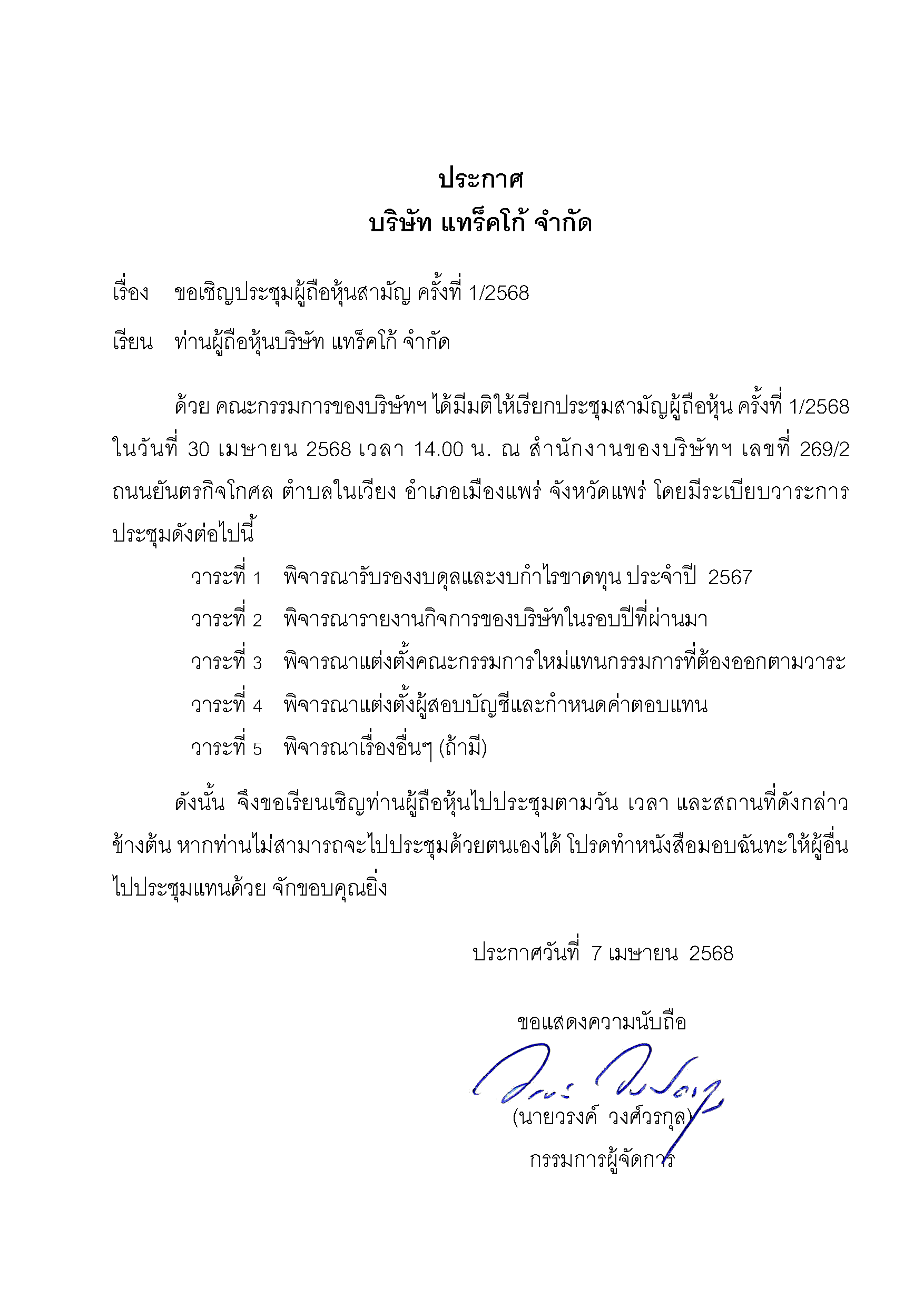 ประกาศ
บริษัท แทร็คโก้ จำกัด

เรื่อง ขอเชิญประชุมผู้ถือหุ้นสามัญ ครั้งที่ 1/2568

เรียน ท่านผู้ถือหุ้นบริษัท แทร็คโก้ จำกัด

ด้วย คณะกรรมการของบริษัทฯ ได้มีมติให้เรียกประชุมสามัญผู้ถือหุ้น ครั้งที่ 1/2568 ในวันที่ 30 เมษายน 2568 เวลา 14.00 น. ณ สำนักงานของบริษัทฯ เลขที่ 269/2 ถนนยันตรกิจโกศล ตำบลในเวียง อำเภอเมืองแพร่ จังหวัดแพร่ โดยมีระเบียบวาระการประชุมดังต่อไปนี้

วาระที่ 1 พิจารณารับรองงบดุลและงบกำไรขาดทุน ประจำปี 2567

วาระที่ 2 พิจารณารายงานกิจการของบริษัทในรอบปีที่ผ่านมา

วาระที่ 3 พิจารณาแต่งตั้งคณะกรรมการใหม่แทนกรรมการที่ต้องออกตามวาระ

วาระที่ 4 พิจารณาแต่งตั้งผู้สอบบัญชีและกำหนดค่าตอบแทน

วาระที่ 5 พิจารณาเรื่องอื่นๆ (ถ้ามี)

ดังนั้น จึงขอเรียนเชิญท่านผู้ถือหุ้นไปประชุมตามวัน เวลา และสถานที่ดังกล่าวข้างต้น หากท่านไม่สามารถจะไปประชุมด้วยตนเองได้ โปรดทำหนังสือมอบฉันทะให้ผู้อื่นไปประชุมแทนด้วย จักขอบคุณยิ่ง

ประกาศวันที่ 7 เมษายน 2568

ขอแสดงความนับถือ

(นายวรงค์ วงศ์วรกุล)
กรรมการผู้จัดการ